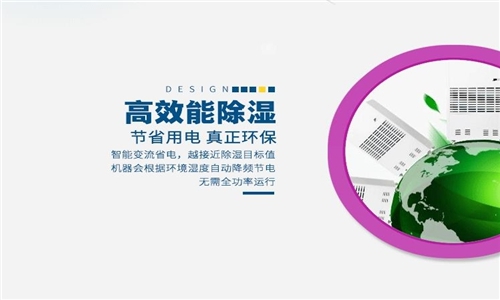 DESIGN

高效能除湿

节省用电 真正环保

智能变流省电，越接近除湿目标值
机器会根据环境湿度自动降频节电
无需全功率运行